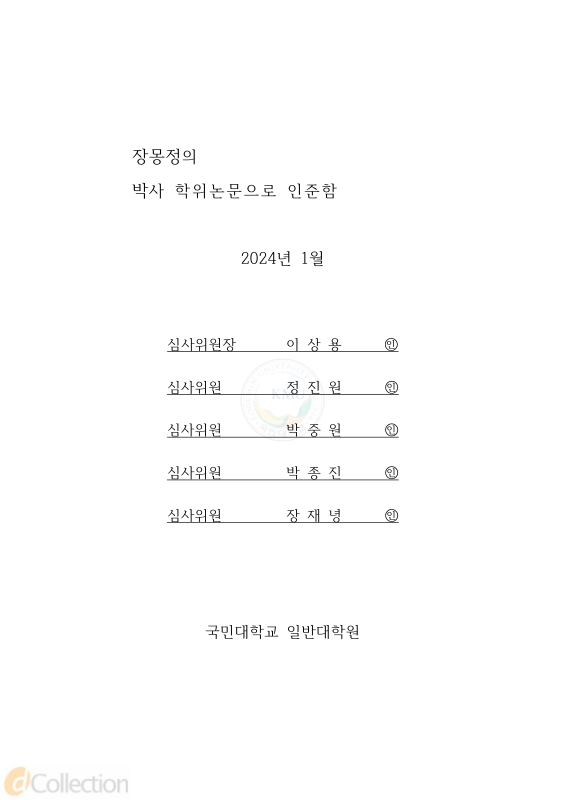 장몽정의
박사 학위논문으로 인준함

2024년 1월

심사위원장 이 상 용 ㊞

심사위원 정 진 원 ㊞

심사위원 박 중 원 ㊞

심사위원 박 종 진 ㊞

심사위원 장 재 녕 ㊞

국민대학교 일반대학원

dCollection